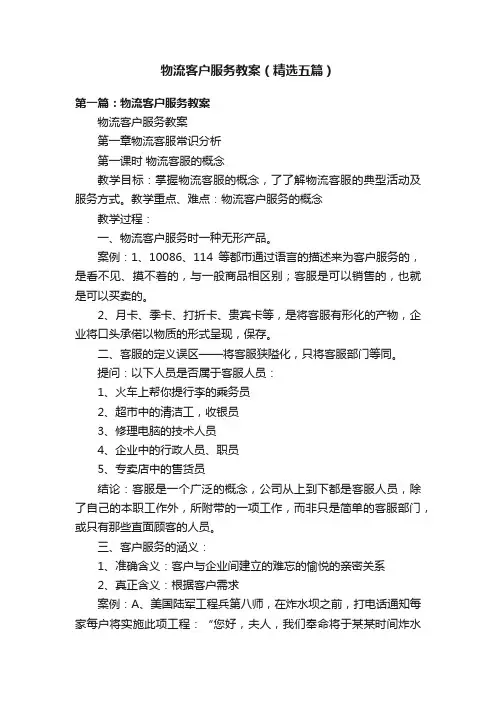 物流客户服务教案（精选五篇）

第一篇：物流客户服务教案

物流客户服务教案

第一章物流客服常识分析

第一课时 物流客服的概念

教学目标：掌握物流客服的概念，了了解物流客服的典型活动及服务方式。教学重点、难点：物流客户服务的概念

教学过程：

一、物流客户服务时一种无形产品。

案例：1、10086、114 等都市通过语言的描述来为客户服务的，是看不见、摸不着的，与一般商品相区别；客服是可以销售的，也就是可以买卖的。

2、月卡、季卡、打折卡、贵宾卡等，是将客服有形化的产物，企业将口头承诺以物质的形式呈现，保存。

二、客服的定义误区——将客服狭隘化，只将客服部门等同。

提问：以下人员是否属于客服人员：

1、火车上帮你提行李的乘务员

2、超市中的清洁工，收银员

3、修理电脑的技术人员

4、企业中的行政人员、职员

5、专卖店中的售货员

结论：客服是一个广泛的概念，公司从上到下都是客服人员，除了自己的本职工作外，所附带的一项工作，而非只是简单的客服部门，或只有那些直面顾客的人员。

三、客户服务的涵义：

1、准确含义：客户与企业间建立的难忘的愉悦的亲密关系

2、真正含义：根据客户需求

案例：A、美国陆军工程兵第八师，在炸水坝之前，打电话通知每家每户将实施此项工程：“您好，夫人，我们奉命将于某某时间炸水